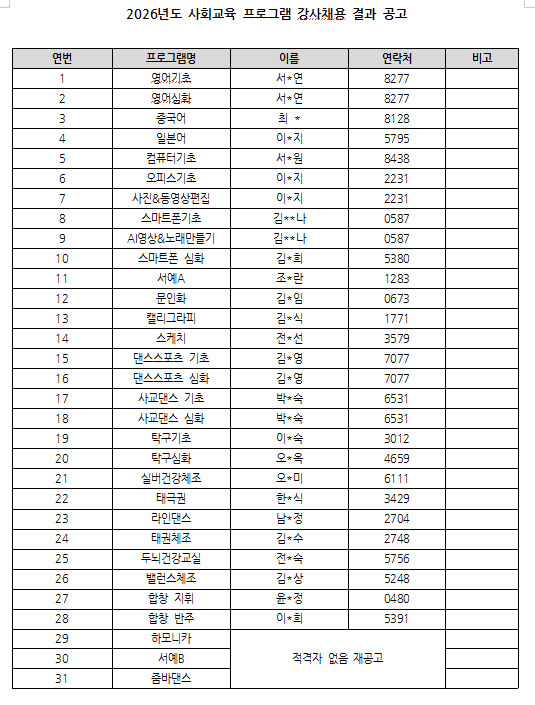 2026년도 사회교육 프로그램 강사채용 결과 공고

| 연번 | 프로그램명 | 이름 | 연락처 | 비고 |
|---|---|---|---|---|
| 1 | 영어기초 | 서*연 | 8277 | |
| 2 | 영어심화 | 서*연 | 8277 | |
| 3 | 중국어 | 최 * | 8128 | |
| 4 | 일본어 | 이*지 | 5795 | |
| 5 | 컴퓨터기초 | 서*원 | 8438 | |
| 6 | 오피스기초 | 이*지 | 2231 | |
| 7 | 사진&동영상편집 | 이*지 | 2231 | |
| 8 | 스마트폰기초 | 김**나 | 0587 | |
| 9 | AI영상&노래만들기 | 김**나 | 0587 | |
| 10 | 스마트폰 심화 | 김*희 | 5380 | |
| 11 | 서예A | 조*란 | 1283 | |
| 12 | 문인화 | 김*임 | 0673 | |
| 13 | 캘리그라피 | 김*식 | 1771 | |
| 14 | 스케치 | 전*선 | 3579 | |
| 15 | 댄스스포츠 기초 | 김*영 | 7077 | |
| 16 | 댄스스포츠 심화 | 김*영 | 7077 | |
| 17 | 사교댄스 기초 | 박*숙 | 6531 | |
| 18 | 사교댄스 심화 | 박*숙 | 6531 | |
| 19 | 탁구기초 | 이*숙 | 3012 | |
| 20 | 탁구심화 | 오*옥 | 4659 | |
| 21 | 실버건강체조 | 오*미 | 6111 | |
| 22 | 태극권 | 한*식 | 3429 | |
| 23 | 라인댄스 | 남*정 | 2704 | |
| 24 | 태권체조 | 김*수 | 2748 | |
| 25 | 두뇌건강교실 | 전*숙 | 5756 | |
| 26 | 밸런스체조 | 김*상 | 5248 | |
| 27 | 합창 지휘 | 윤*정 | 0480 | |
| 28 | 합창 반주 | 이*희 | 5391 | |
| 29 | 하모니카 | 적격자 없음 재공고 | | |
| 30 | 서예B | | | |
| 31 | 줌바댄스 | | | |